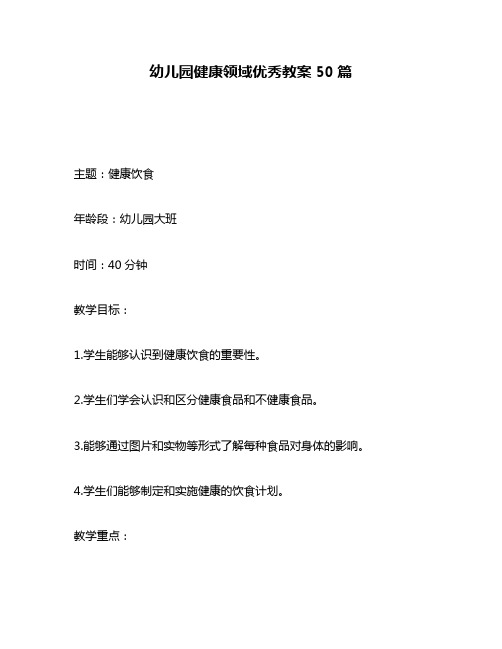 幼儿园健康领域优秀教案 50 篇

主题：健康饮食

年龄段：幼儿园大班

时间：40 分钟

教学目标：

1.学生能够认识到健康饮食的重要性。

2.学生们学会认识和区分健康食品和不健康食品。

3.能够通过图片和实物等形式了解每种食品对身体的影响。

4.学生们能够制定和实施健康的饮食计划。

教学重点：